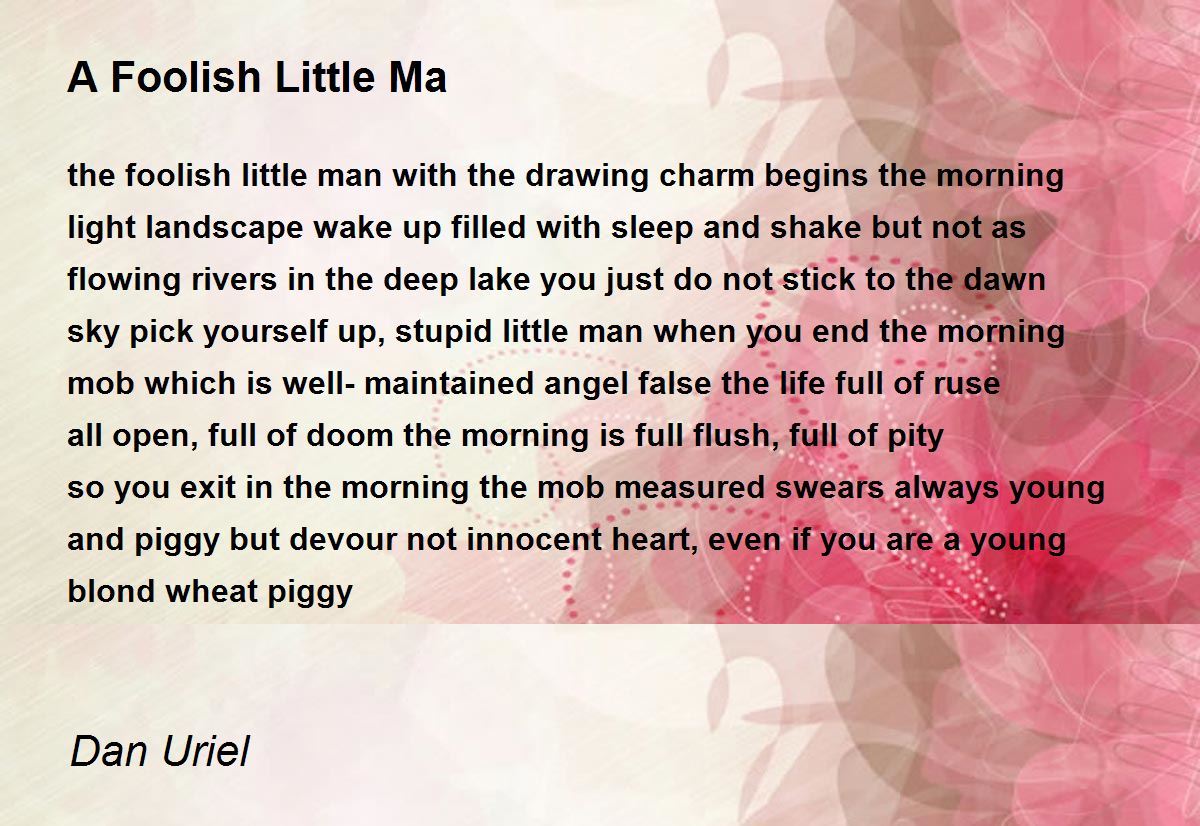 A Foolish Little Ma

the foolish little man with the drawing charm begins the morning
light landscape wake up filled with sleep and shake but not as
flowing rivers in the deep lake you just do not stick to the dawn
sky pick yourself up, stupid little man when you end the morning
mob which is well- maintained angel false the life full of ruse
all open, full of doom the morning is full flush, full of pity
so you exit in the morning the mob measured swears always young
and piggy but devour not innocent heart, even if you are a young
blond wheat piggy

Dan Uriel